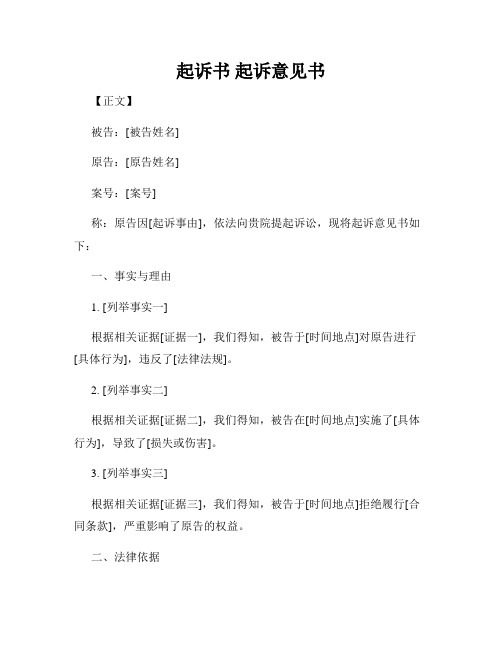 起诉书 起诉意见书

【正文】

被告：[被告姓名]

原告：[原告姓名]

案号：[案号]

称：原告因[起诉事由]，依法向贵院提起诉讼，现将起诉意见书如下：

一、事实与理由

1. [列举事实一]

根据相关证据[证据一]，我们得知，被告于[时间地点]对原告进行[具体行为]，违反了[法律法规]。

2. [列举事实二]

根据相关证据[证据二]，我们得知，被告在[时间地点]实施了[具体行为]，导致了[损失或伤害]。

3. [列举事实三]

根据相关证据[证据三]，我们得知，被告于[时间地点]拒绝履行[合同条款]，严重影响了原告的权益。

二、法律依据